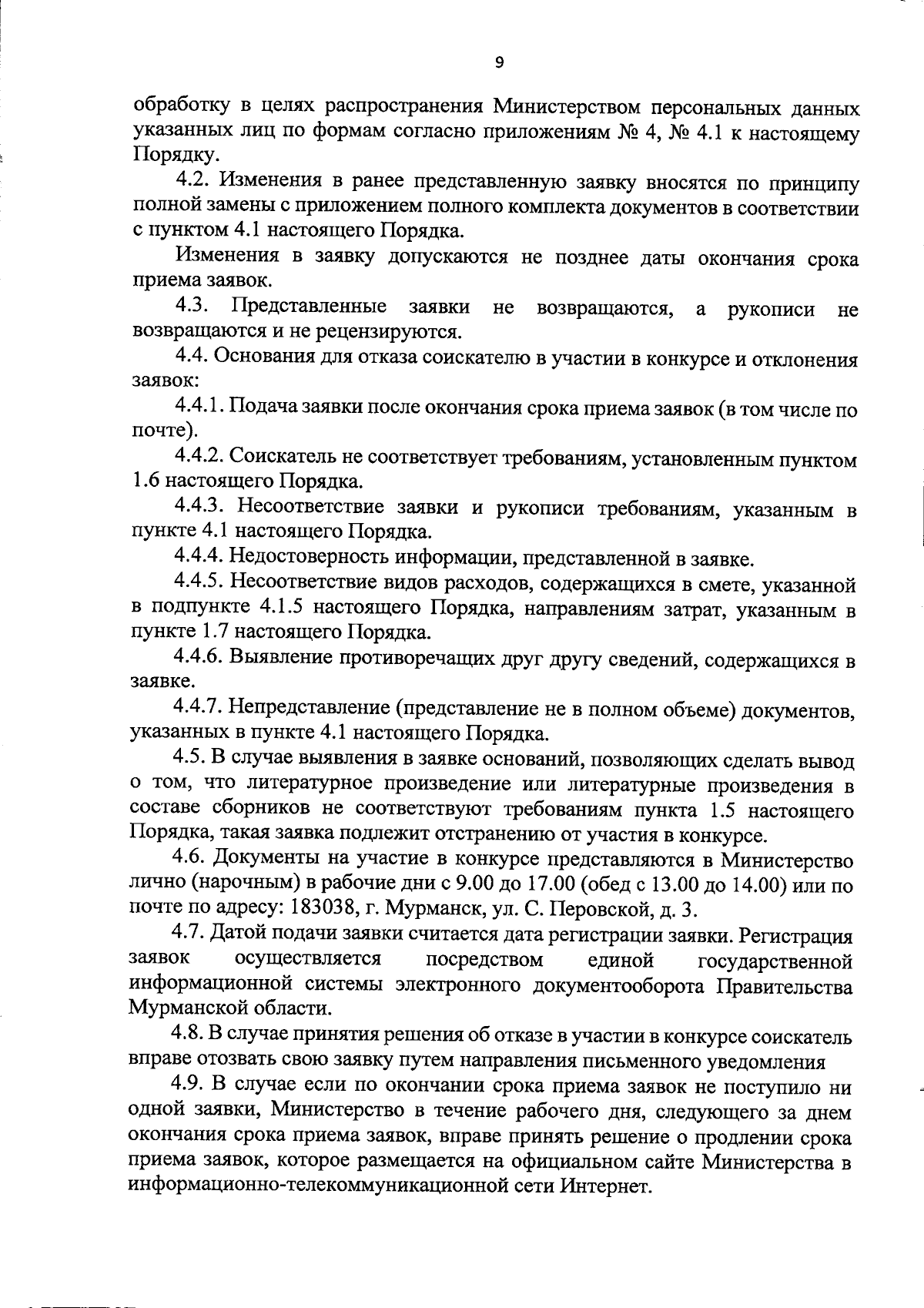 9

обработку в целях распространения Министерством персональных данных указанных лиц по формам согласно приложениям № 4, № 4.1 к настоящему Порядку.

4.2. Изменения в ранее представленную заявку вносятся по принципу полной замены с приложением полного комплекта документов в соответствии с пунктом 4.1 настоящего Порядка.

Изменения в заявку допускаются не позднее даты окончания срока приема заявок.

4.3. Представленные заявки не возвращаются, а рукописи не возвращаются и не рецензируются.

4.4. Основания для отказа соискателю в участии в конкурсе и отклонения заявок:

4.4.1. Подача заявки после окончания срока приема заявок (в том числе по почте).

4.4.2. Соискатель не соответствует требованиям, установленным пунктом 1.6 настоящего Порядка.

4.4.3. Несоответствие заявки и рукописи требованиям, указанным в пункте 4.1 настоящего Порядка.

4.4.4. Недостоверность информации, представленной в заявке.

4.4.5. Несоответствие видов расходов, содержащихся в смете, указанной в подпункте 4.1.5 настоящего Порядка, направлениям затрат, указанным в пункте 1.7 настоящего Порядка.

4.4.6. Выявление противоречащих друг другу сведений, содержащихся в заявке.

4.4.7. Непредставление (представление не в полном объеме) документов, указанных в пункте 4.1 настоящего Порядка.

4.5. В случае выявления в заявке оснований, позволяющих сделать вывод о том, что литературное произведение или литературные произведения в составе сборников не соответствуют требованиям пункта 1.5 настоящего Порядка, такая заявка подлежит отстранению от участия в конкурсе.

4.6. Документы на участие в конкурсе представляются в Министерство лично (нарочным) в рабочие дни с 9.00 до 17.00 (обед с 13.00 до 14.00) или по почте по адресу: 183038, г. Мурманск, ул. С. Перовской, д. 3.

4.7. Датой подачи заявки считается дата регистрации заявки. Регистрация заявок осуществляется посредством единой государственной информационной системы электронного документооборота Правительства Мурманской области.

4.8. В случае принятия решения об отказе в участии в конкурсе соискатель вправе отозвать свою заявку путем направления письменного уведомления

4.9. В случае если по окончании срока приема заявок не поступило ни одной заявки, Министерство в течение рабочего дня, следующего за днем окончания срока приема заявок, вправе принять решение о продлении срока приема заявок, которое размещается на официальном сайте Министерства в информационно-телекоммуникационной сети Интернет.